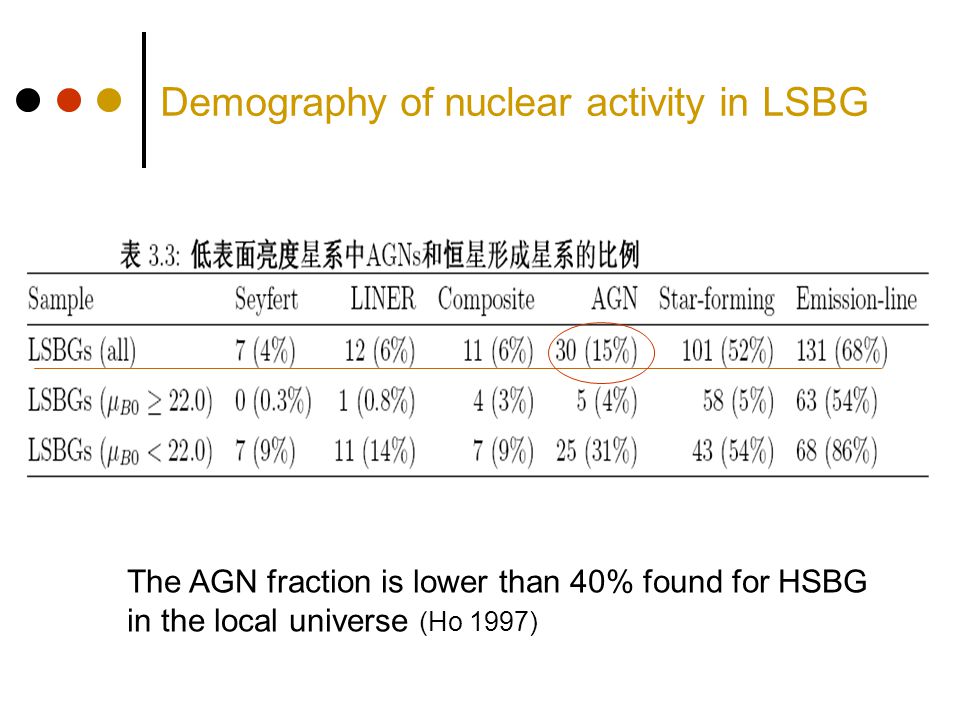 Demography of nuclear activity in LSBG

表 3.3: 低表面亮度星系中AGNs和恒星形成星系的比例

| Sample | Seyfert | LINER | Composite | AGN | Star-forming | Emission-line |
|---|---|---|---|---|---|---|
| LSBGs (all) | 7 (4%) | 12 (6%) | 11 (6%) | 30 (15%) | 101 (52%) | 131 (68%) |
| LSBGs ($\mu_{B0} \geq 22.0$) | 0 (0.3%) | 1 (0.8%) | 4 (3%) | 5 (4%) | 58 (5%) | 63 (54%) |
| LSBGs ($\mu_{B0} < 22.0$) | 7 (9%) | 11 (14%) | 7 (9%) | 25 (31%) | 43 (54%) | 68 (86%) |

The AGN fraction is lower than 40% found for HSBG in the local universe (Ho 1997)